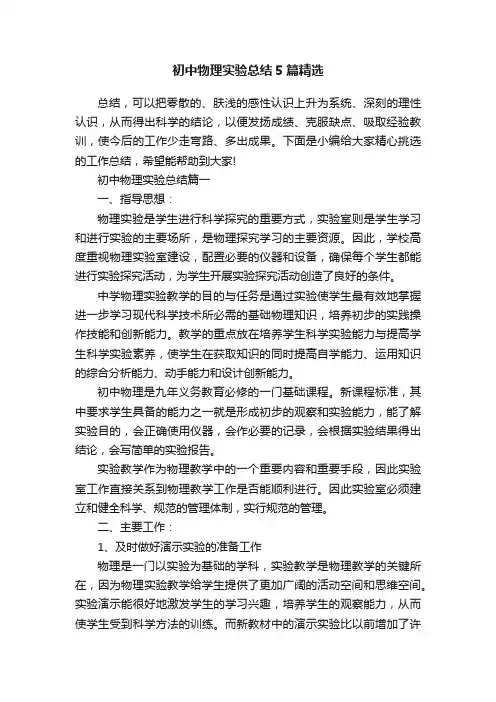 初中物理实验总结5篇精选

总结，可以把零散的、肤浅的感性认识上升为系统、深刻的理性认识，从而得出科学的结论，以便发扬成绩、克服缺点、吸取经验教训，使今后的工作少走弯路、多出成果。下面是小编给大家精心挑选的工作总结，希望能帮助到大家!

初中物理实验总结篇一

一、指导思想：

物理实验是学生进行科学探究的重要方式，实验室则是学生学习和进行实验的主要场所，是物理探究学习的主要资源。因此，学校高度重视物理实验室建设，配置必要的仪器和设备，确保每个学生都能进行实验探究活动，为学生开展实验探究活动创造了良好的条件。

中学物理实验教学的目的与任务是通过实验使学生最有效地掌握进一步学习现代科学技术所必需的基础物理知识，培养初步的实践操作技能和创新能力。教学的重点放在培养学生科学实验能力与提高学生科学实验素养，使学生在获取知识的同时提高自学能力、运用知识的综合分析能力、动手能力和设计创新能力。

初中物理是九年义务教育必修的一门基础课程。新课程标准，其中要求学生具备的能力之一就是形成初步的观察和实验能力，能了解实验目的，会正确使用仪器，会作必要的记录，会根据实验结果得出结论，会写简单的实验报告。

实验教学作为物理教学中的一个重要内容和重要手段，因此实验室工作直接关系到物理教学工作是否能顺利进行。因此实验室必须建立和健全科学、规范的管理体制，实行规范的管理。

二、主要工作：

1、及时做好演示实验的准备工作

物理是一门以实验为基础的学科，实验教学是物理教学的关键所在，因为物理实验教学给学生提供了更加广阔的活动空间和思维空间。实验演示能很好地激发学生的学习兴趣，培养学生的观察能力，从而使学生受到科学方法的训练。而新教材中的演示实验比以前增加了许